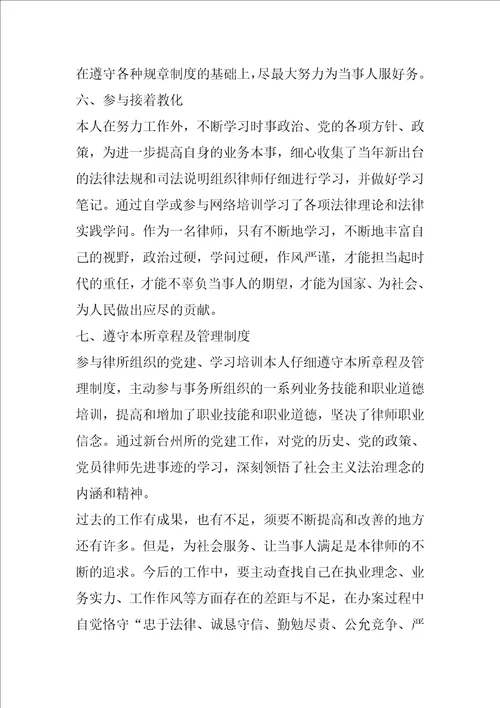 在遵守各种规章制度的基础上，尽最大努力为当事人服好务。

六、参与接着教化

本人在努力工作外，不断学习时事政治、党的各项方针、政策，为进一步提高自身的业务本事，细心收集了当年新出台的法律法规和司法说明组织律师仔细进行学习，并做好学习笔记。通过自学或参与网络培训学习了各项法律理论和法律实践学问。作为一名律师，只有不断地学习，不断地丰富自己的视野，政治过硬，学问过硬，作风严谨，才能担当起时代的重任，才能不辜负当事人的期望，才能为国家、为社会、为人民做出应尽的贡献。

七、遵守本所章程及管理制度

参与律所组织的党建、学习培训本人仔细遵守本所章程及管理制度，主动参与事务所组织的一系列业务技能和职业道德培训，提高和增加了职业技能和职业道德，坚决了律师职业信念。通过新台州所的党建工作，对党的历史、党的政策、党员律师先进事迹的学习，深刻领悟了社会主义法治理念的内涵和精神。

过去的工作有成果，也有不足，须要不断提高和改善的地方还有许多。但是，为社会服务、让当事人满足是本律师的不断的追求。今后的工作中，要主动查找自己在执业理念、业务实力、工作作风等方面存在的差距与不足，在办案过程中自觉恪守“忠于法律、诚恳守信、勤勉尽责、公允竞争、严